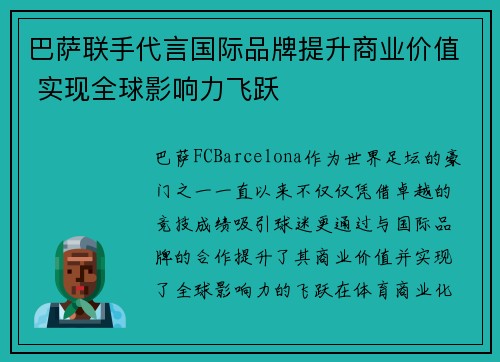 巴萨联手代言国际品牌提升商业价值 实现全球影响力飞跃

巴萨FCBarcelona作为世界足坛的豪门之一一直以来不仅仅凭借卓越的竞技成绩吸引球迷更通过与国际品牌的合作提升了其商业价值并实现了全球影响力的飞跃在体育商业化